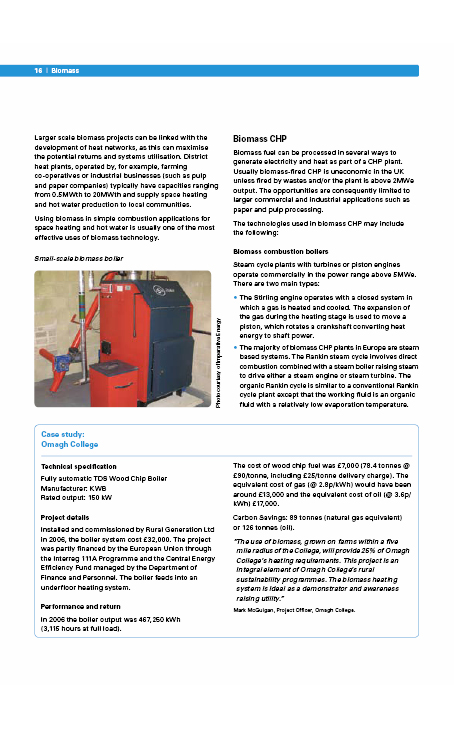 16 | Biomass

Larger scale biomass projects can be linked with the development of heat networks, as this can maximise the potential returns and systems utilisation. District heat plants, operated by, for example, farming co-operatives or industrial businesses (such as pulp and paper companies) typically have capacities ranging from 0.5MWth to 20MWth and supply space heating and hot water production to local communities.

Using biomass in simple combustion applications for space heating and hot water is usually one of the most effective uses of biomass technology.

Small-scale biomass boiler

Photo courtesy of Imperative Energy

Biomass CHP

Biomass fuel can be processed in several ways to generate electricity and heat as part of a CHP plant. Usually biomass-fired CHP is uneconomic in the UK unless fired by wastes and/or the plant is above 2MWe output. The opportunities are consequently limited to larger commercial and industrial applications such as paper and pulp processing.

The technologies used in biomass CHP may include the following:

Biomass combustion boilers

Steam cycle plants with turbines or piston engines operate commercially in the power range above 5MWe. There are two main types:

• The Stirling engine operates with a closed system in which a gas is heated and cooled. The expansion of the gas during the heating stage is used to move a piston, which rotates a crankshaft converting heat energy to shaft power.

• The majority of biomass CHP plants in Europe are steam based systems. The Rankin steam cycle involves direct combustion combined with a steam boiler raising steam to drive either a steam engine or steam turbine. The organic Rankin cycle is similar to a conventional Rankin cycle plant except that the working fluid is an organic fluid with a relatively low evaporation temperature.

Case study:
Omagh College

Technical specification

Fully automatic TDS Wood Chip Boiler
Manufacturer: KWB
Rated output: 150 kW

Project details

Installed and commissioned by Rural Generation Ltd in 2006, the boiler system cost £32,000. The project was partly financed by the European Union through the Interreg 111A Programme and the Central Energy Efficiency Fund managed by the Department of Finance and Personnel. The boiler feeds into an underfloor heating system.

Performance and return

In 2006 the boiler output was 467,250 kWh (3,115 hours at full load).

The cost of wood chip fuel was £7,000 (78.4 tonnes @ £90/tonne, including £25/tonne delivery charge). The equivalent cost of gas (@ 2.8p/kWh) would have been around £13,000 and the equivalent cost of oil (@ 3.6p/kWh) £17,000.

Carbon Savings: 89 tonnes (natural gas equivalent) or 126 tonnes (oil).

"The use of biomass, grown on farms within a five mile radius of the College, will provide 25% of Omagh College's heating requirements. This project is an integral element of Omagh College's rural sustainability programmes. The biomass heating system is ideal as a demonstrator and awareness raising utility."

Mark McGuigan, Project Officer, Omagh College.